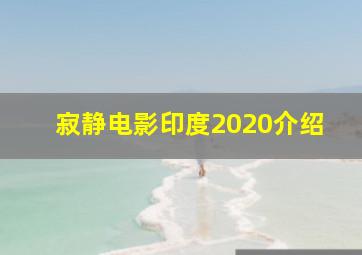 寂静电影印度2020介绍